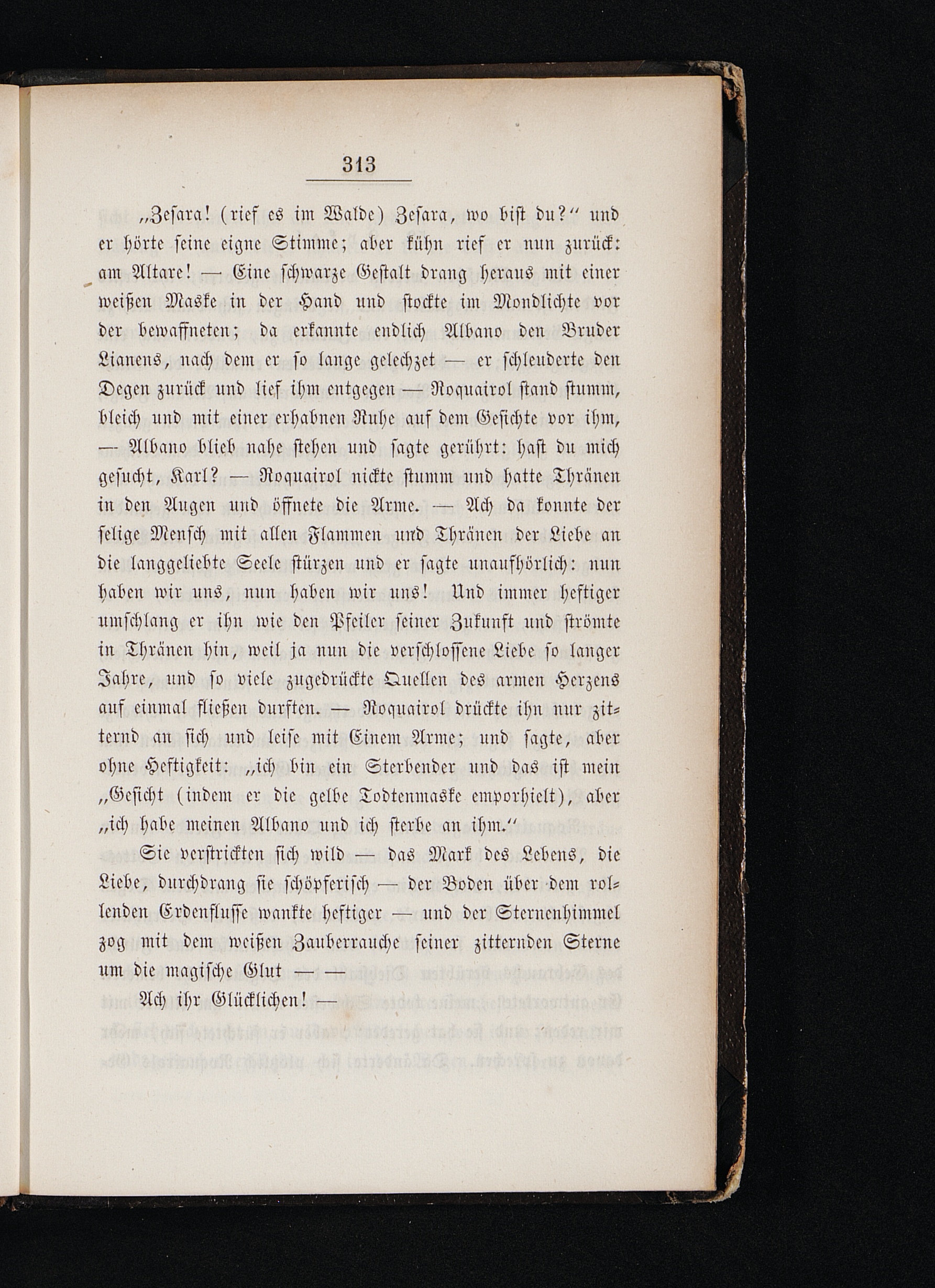 313

„Zesara! (rief es im Walde) Zesara, wo bist du?“ und er hörte seine eigne Stimme; aber kühn rief er nun zurück: am Altare! — Eine schwarze Gestalt drang heraus mit einer weißen Maske in der Hand und stockte im Mondlichte vor der bewaffneten; da erkannte endlich Albano den Bruder Lianens, nach dem er so lange gelechzet — er schleuderte den Degen zurück und lief ihm entgegen — Roquairol stand stumm, bleich und mit einer erhabnen Ruhe auf dem Gesichte vor ihm, — Albano blieb nahe stehen und sagte gerührt: hast du mich gesucht, Karl? — Roquairol nickte stumm und hatte Thränen in den Augen und öffnete die Arme. — Ach da konnte der selige Mensch mit allen Flammen und Thränen der Liebe an die langgeliebte Seele stürzen und er sagte unaufhörlich: nun haben wir uns, nun haben wir uns! Und immer heftiger umschlang er ihn wie den Pfeiler seiner Zukunft und strömte in Thränen hin, weil ja nun die verschlossene Liebe so langer Jahre, und so viele zugedrückte Quellen des armen Herzens auf einmal fließen durften. — Roquairol drückte ihn nur zitternd an sich und leise mit Einem Arme; und sagte, aber ohne Heftigkeit: „ich bin ein Sterbender und das ist mein „Gesicht (indem er die gelbe Todtenmaske emporhielt), aber „ich habe meinen Albano und ich sterbe an ihm.“

Sie verstrickten sich wild — das Mark des Lebens, die Liebe, durchdrang sie schöpferisch — der Boden über dem rollenden Erdenflusse wankte heftiger — und der Sternenhimmel zog mit dem weißen Zauberrauche seiner zitternden Sterne um die magische Glut — —

Ach ihr Glücklichen! —